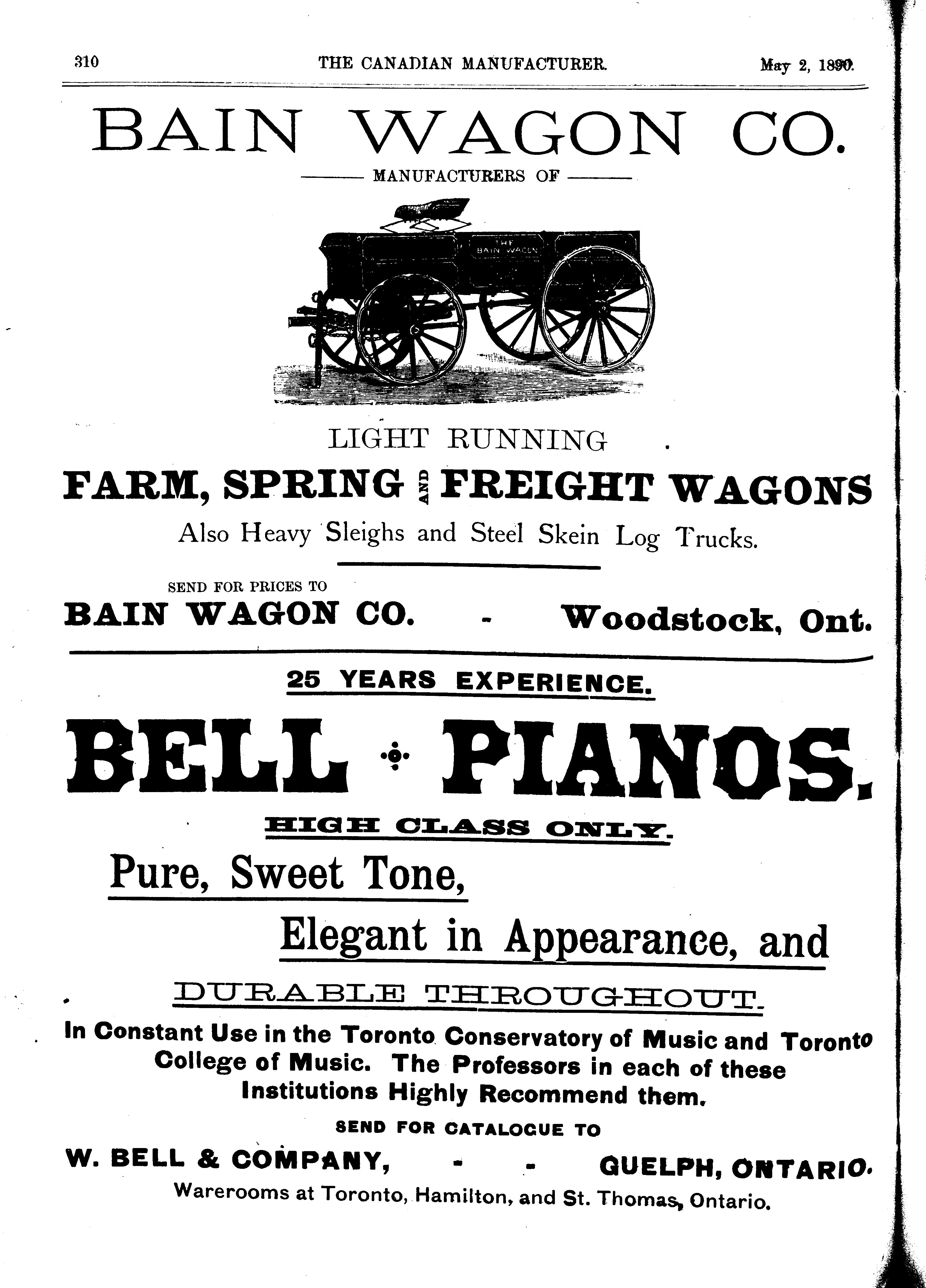 310 THE CANADIAN MANUFACTURER. May 2, 1890.

BAIN WAGON CO.

MANUFACTURERS OF

THE BAIN WAGON

LIGHT RUNNING

FARM, SPRING AND FREIGHT WAGONS

Also Heavy Sleighs and Steel Skein Log Trucks.

SEND FOR PRICES TO

BAIN WAGON CO. - Woodstock, Ont.

25 YEARS EXPERIENCE.

BELL PIANOS.

HIGH CLASS ONLY.

Pure, Sweet Tone,

Elegant in Appearance, and

DURABLE THROUGHOUT.

In Constant Use in the Toronto Conservatory of Music and Toronto College of Music. The Professors in each of these Institutions Highly Recommend them.

SEND FOR CATALOGUE TO

W. BELL & COMPANY, - - GUELPH, ONTARIO.

Warerooms at Toronto, Hamilton, and St. Thomas, Ontario.